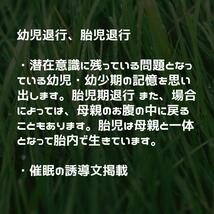 幼児退行、胎児退行

・潜在意識に残っている問題となっている幼児・幼少期の記憶を思い出します。胎児期退行 また、場合によっては、母親のお腹の中に戻ることもあります。胎児は母親と一体となって胎内で生きています。

・催眠の誘導文掲載